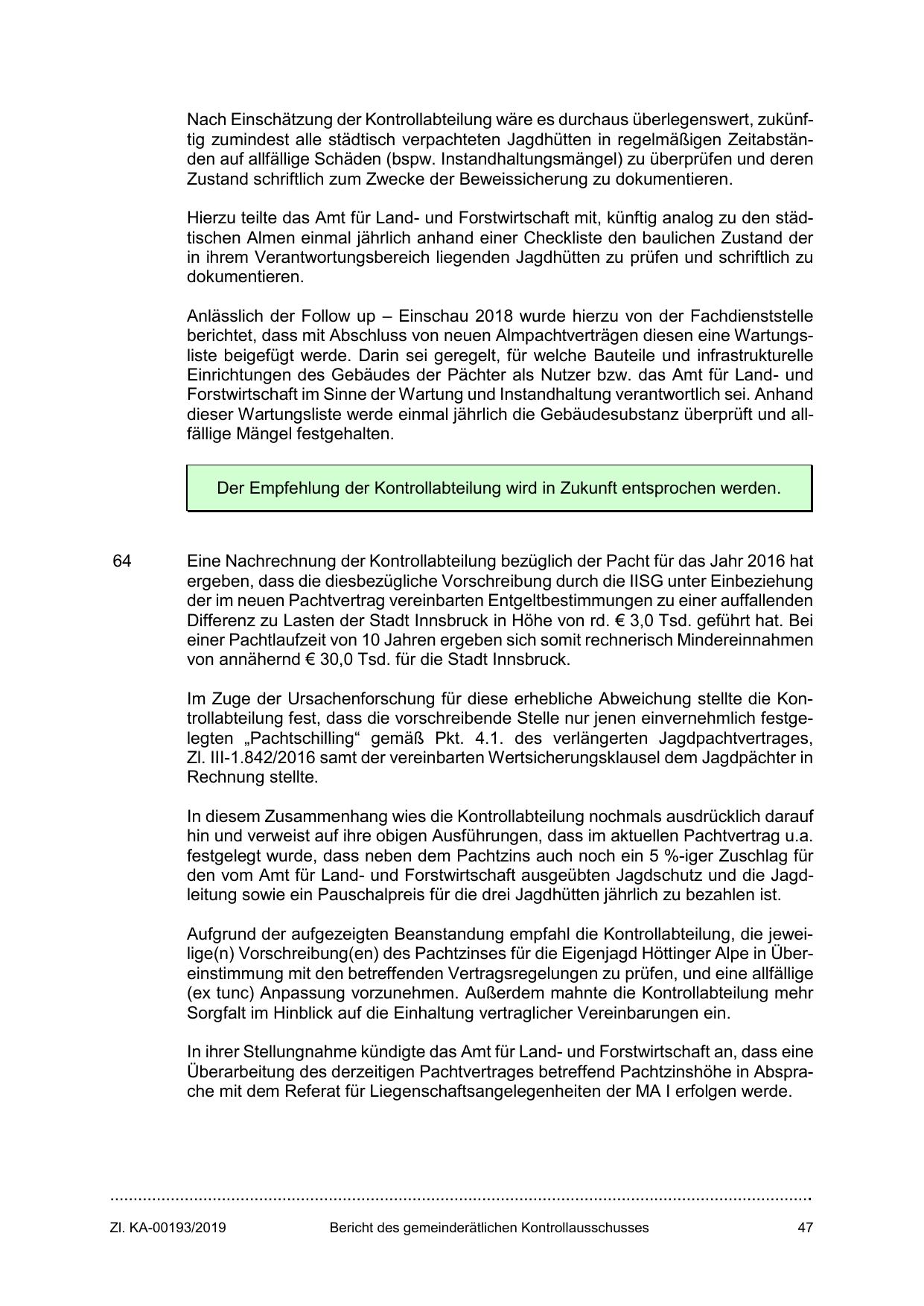 Nach Einschätzung der Kontrollabteilung wäre es durchaus überlegenswert, zukünftig zumindest alle städtisch verpachteten Jagdhütten in regelmäßigen Zeitabständen auf allfällige Schäden (bspw. Instandhaltungsmängel) zu überprüfen und deren Zustand schriftlich zum Zwecke der Beweissicherung zu dokumentieren.

Hierzu teilte das Amt für Land- und Forstwirtschaft mit, künftig analog zu den städtischen Almen einmal jährlich anhand einer Checkliste den baulichen Zustand der in ihrem Verantwortungsbereich liegenden Jagdhütten zu prüfen und schriftlich zu dokumentieren.

Anlässlich der Follow up – Einschau 2018 wurde hierzu von der Fachdienststelle berichtet, dass mit Abschluss von neuen Almpachtverträgen diesen eine Wartungsliste beigefügt werde. Darin sei geregelt, für welche Bauteile und infrastrukturelle Einrichtungen des Gebäudes der Pächter als Nutzer bzw. das Amt für Land- und Forstwirtschaft im Sinne der Wartung und Instandhaltung verantwortlich sei. Anhand dieser Wartungsliste werde einmal jährlich die Gebäudesubstanz überprüft und allfällige Mängel festgehalten.

Der Empfehlung der Kontrollabteilung wird in Zukunft entsprochen werden.

64 Eine Nachrechnung der Kontrollabteilung bezüglich der Pacht für das Jahr 2016 hat ergeben, dass die diesbezügliche Vorschreibung durch die IISG unter Einbeziehung der im neuen Pachtvertrag vereinbarten Entgeltbestimmungen zu einer auffallenden Differenz zu Lasten der Stadt Innsbruck in Höhe von rd. € 3,0 Tsd. geführt hat. Bei einer Pachtlaufzeit von 10 Jahren ergeben sich somit rechnerisch Mindereinnahmen von annähernd € 30,0 Tsd. für die Stadt Innsbruck.

Im Zuge der Ursachenforschung für diese erhebliche Abweichung stellte die Kontrollabteilung fest, dass die vorschreibende Stelle nur jenen einvernehmlich festgelegten „Pachtschilling“ gemäß Pkt. 4.1. des verlängerten Jagdpachtvertrages, Zl. III-1.842/2016 samt der vereinbarten Wertsicherungsklausel dem Jagdpächter in Rechnung stellte.

In diesem Zusammenhang wies die Kontrollabteilung nochmals ausdrücklich darauf hin und verweist auf ihre obigen Ausführungen, dass im aktuellen Pachtvertrag u.a. festgelegt wurde, dass neben dem Pachtzins auch noch ein 5 %-iger Zuschlag für den vom Amt für Land- und Forstwirtschaft ausgeübten Jagdschutz und die Jagdleitung sowie ein Pauschalpreis für die drei Jagdhütten jährlich zu bezahlen ist.

Aufgrund der aufgezeigten Beanstandung empfahl die Kontrollabteilung, die jeweilige(n) Vorschreibung(en) des Pachtzinses für die Eigenjagd Höttinger Alpe in Übereinstimmung mit den betreffenden Vertragsregelungen zu prüfen, und eine allfällige (ex tunc) Anpassung vorzunehmen. Außerdem mahnte die Kontrollabteilung mehr Sorgfalt im Hinblick auf die Einhaltung vertraglicher Vereinbarungen ein.

In ihrer Stellungnahme kündigte das Amt für Land- und Forstwirtschaft an, dass eine Überarbeitung des derzeitigen Pachtvertrages betreffend Pachtzinshöhe in Absprache mit dem Referat für Liegenschaftsangelegenheiten der MA I erfolgen werde.

Zl. KA-00193/2019 Bericht des gemeinderätlichen Kontrollausschusses 47